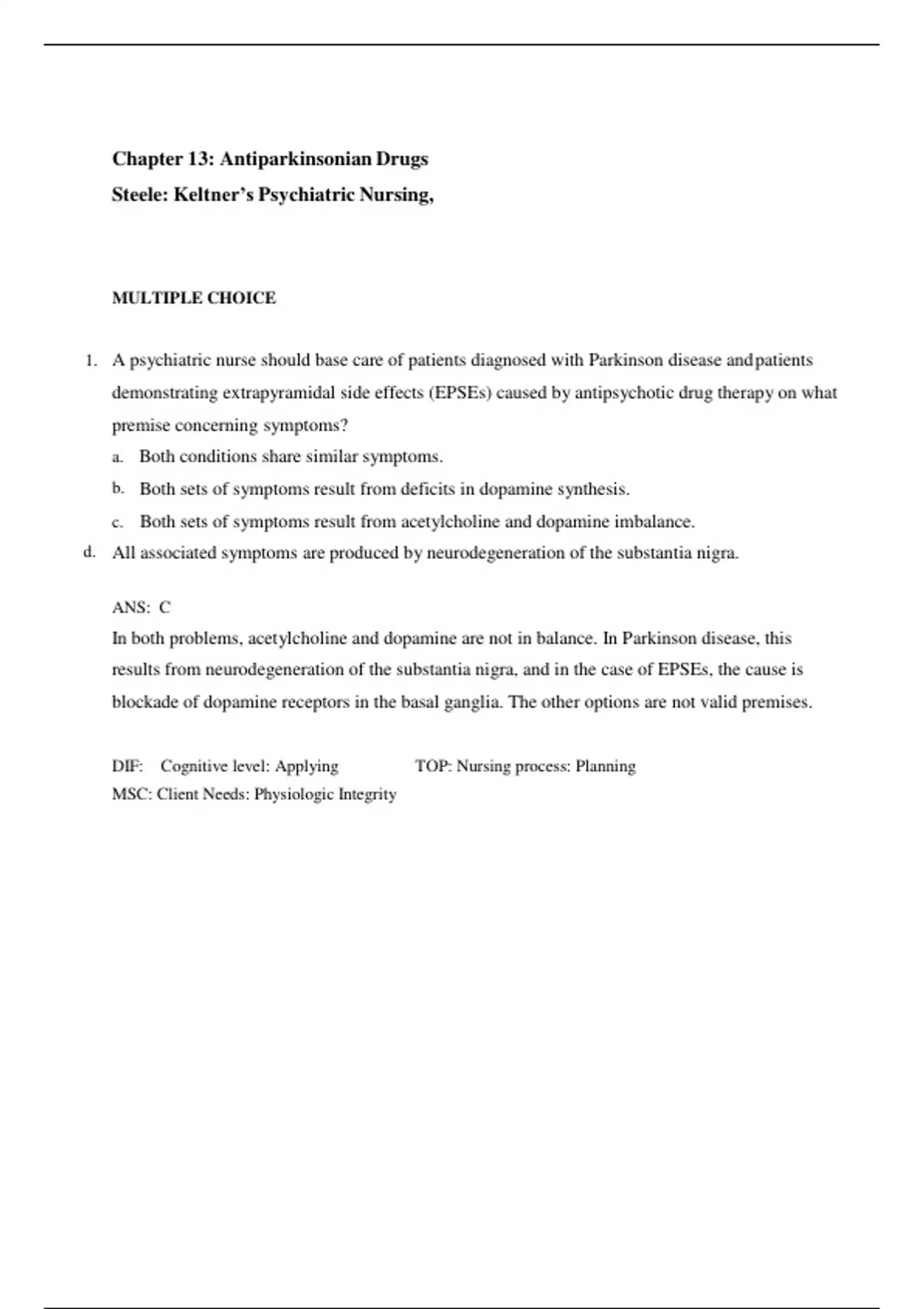 Chapter 13: Antiparkinsonian Drugs
Steele: Keltner's Psychiatric Nursing,

MULTIPLE CHOICE

1. A psychiatric nurse should base care of patients diagnosed with Parkinson disease andpatients demonstrating extrapyramidal side effects (EPSEs) caused by antipsychotic drug therapy on what premise concerning symptoms?
a. Both conditions share similar symptoms.
b. Both sets of symptoms result from deficits in dopamine synthesis.
c. Both sets of symptoms result from acetylcholine and dopamine imbalance.
d. All associated symptoms are produced by neurodegeneration of the substantia nigra.

ANS: C
In both problems, acetylcholine and dopamine are not in balance. In Parkinson disease, this results from neurodegeneration of the substantia nigra, and in the case of EPSEs, the cause is blockade of dopamine receptors in the basal ganglia. The other options are not valid premises.

DIF: Cognitive level: Applying TOP: Nursing process: Planning
MSC: Client Needs: Physiologic Integrity